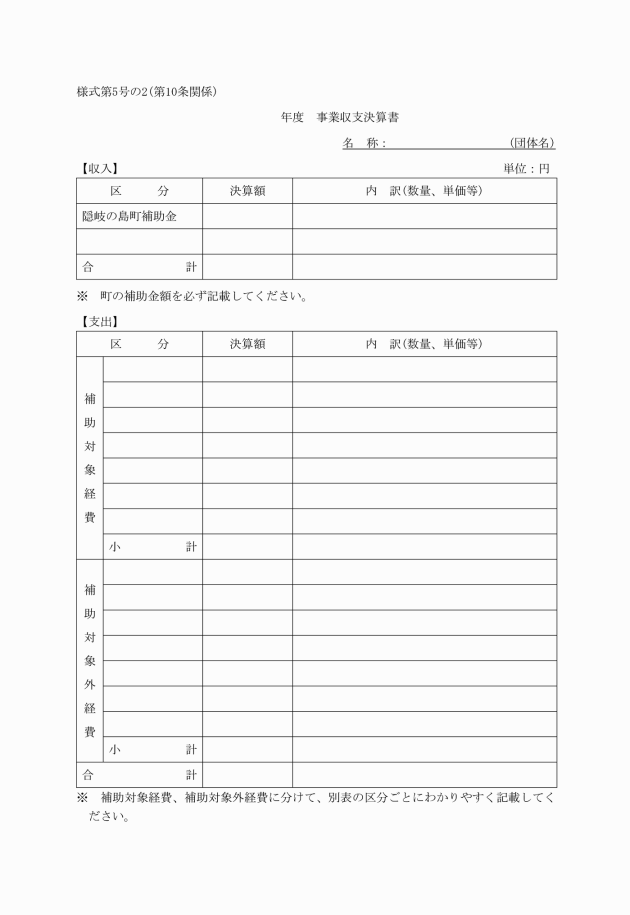 様式第5号の2(第10条関係)

年度　事業収支決算書

名　称：　　　　　　　　(団体名)

【収入】

単位：円

| 区　分 | 決算額 | 内　訳(数量、単価等) |
|---|---|---|
| 隠岐の島町補助金 | | |
| | | |
| 合　計 | | |

※　町の補助金額を必ず記載してください。

【支出】

| 区　分 | | 決算額 | 内　訳(数量、単価等) |
|---|---|---|---|
| 補助対象経費 | | | |
| | | | |
| | | | |
| | | | |
| | | | |
| | | | |
| | | | |
| | 小　計 | | |
| 補助対象外経費 | | | |
| | | | |
| | | | |
| | | | |
| | | | |
| | | | |
| | | | |
| | 小　計 | | |
| 合　計 | | | |

※　補助対象経費、補助対象外経費に分けて、別表の区分ごとにわかりやすく記載してください。